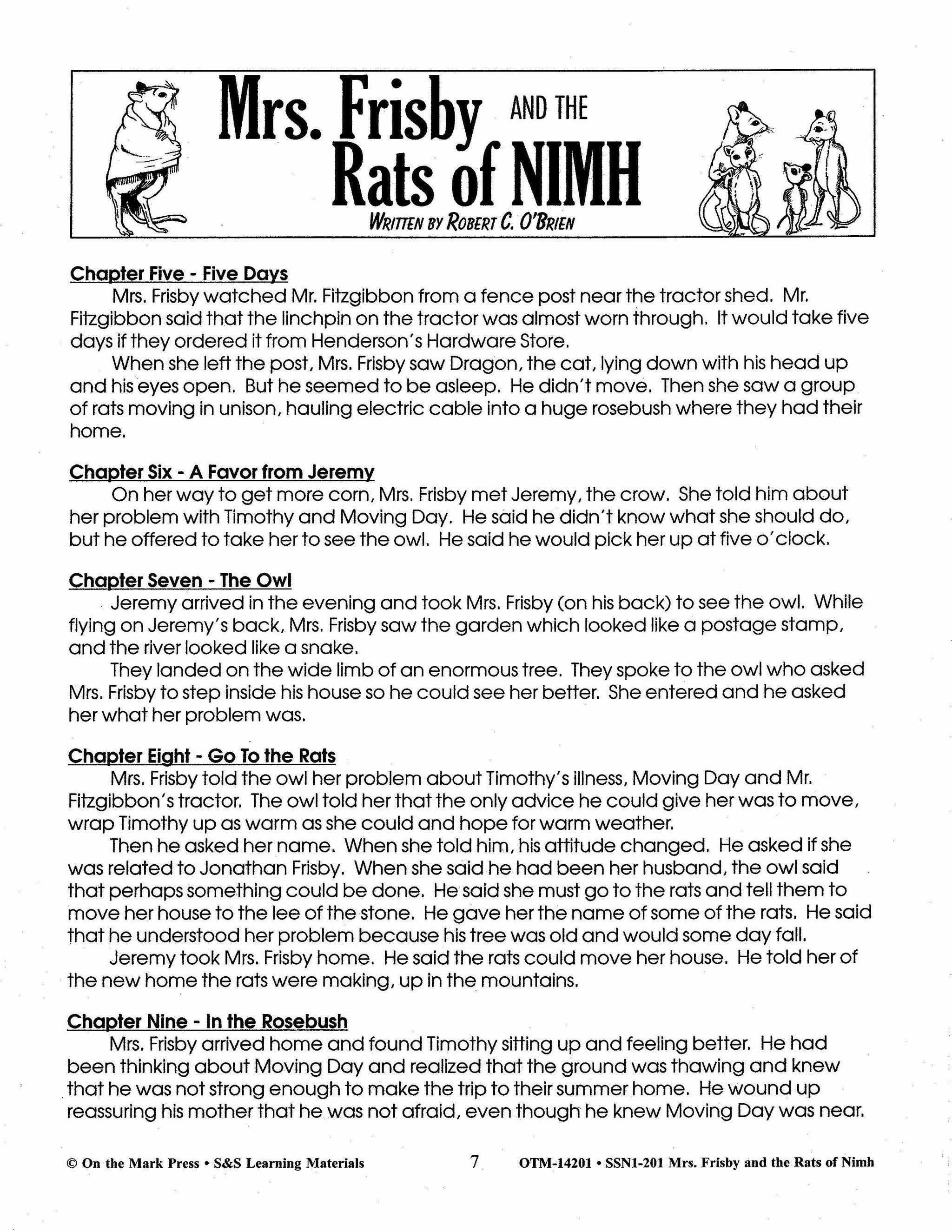 Mrs. Frisby AND THE Rats of NIMH
WRITTEN BY ROBERT C. O'BRIEN

Chapter Five - Five Days
Mrs. Frisby watched Mr. Fitzgibbon from a fence post near the tractor shed. Mr. Fitzgibbon said that the linchpin on the tractor was almost worn through. It would take five days if they ordered it from Henderson's Hardware Store.
When she left the post, Mrs. Frisby saw Dragon, the cat, lying down with his head up and his eyes open. But he seemed to be asleep. He didn't move. Then she saw a group of rats moving in unison, hauling electric cable into a huge rosebush where they had their home.

Chapter Six - A Favor from Jeremy
On her way to get more corn, Mrs. Frisby met Jeremy, the crow. She told him about her problem with Timothy and Moving Day. He said he didn't know what she should do, but he offered to take her to see the owl. He said he would pick her up at five o'clock.

Chapter Seven - The Owl
Jeremy arrived in the evening and took Mrs. Frisby (on his back) to see the owl. While flying on Jeremy's back, Mrs. Frisby saw the garden which looked like a postage stamp, and the river looked like a snake.
They landed on the wide limb of an enormous tree. They spoke to the owl who asked Mrs. Frisby to step inside his house so he could see her better. She entered and he asked her what her problem was.

Chapter Eight - Go To the Rats
Mrs. Frisby told the owl her problem about Timothy's illness, Moving Day and Mr. Fitzgibbon's tractor. The owl told her that the only advice he could give her was to move, wrap Timothy up as warm as she could and hope for warm weather.
Then he asked her name. When she told him, his attitude changed. He asked if she was related to Jonathan Frisby. When she said he had been her husband, the owl said that perhaps something could be done. He said she must go to the rats and tell them to move her house to the lee of the stone. He gave her the name of some of the rats. He said that he understood her problem because his tree was old and would some day fall.
Jeremy took Mrs. Frisby home. He said the rats could move her house. He told her of the new home the rats were making, up in the mountains.

Chapter Nine - In the Rosebush
Mrs. Frisby arrived home and found Timothy sitting up and feeling better. He had been thinking about Moving Day and realized that the ground was thawing and knew that he was not strong enough to make the trip to their summer home. He wound up reassuring his mother that he was not afraid, even though he knew Moving Day was near.

© On the Mark Press • S&S Learning Materials 7 OTM-14201 • SSN1-201 Mrs. Frisby and the Rats of Nimh